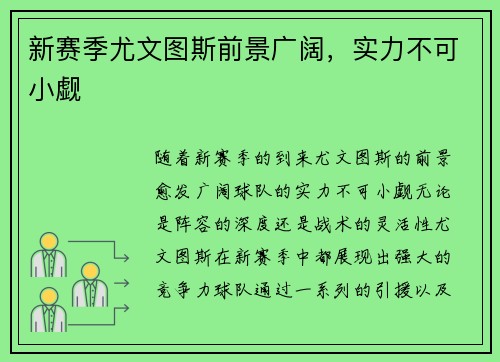 新赛季尤文图斯前景广阔，实力不可小觑

随着新赛季的到来尤文图斯的前景愈发广阔球队的实力不可小觑无论是阵容的深度还是战术的灵活性尤文图斯在新赛季中都展现出强大的竞争力球队通过一系列的引援以及